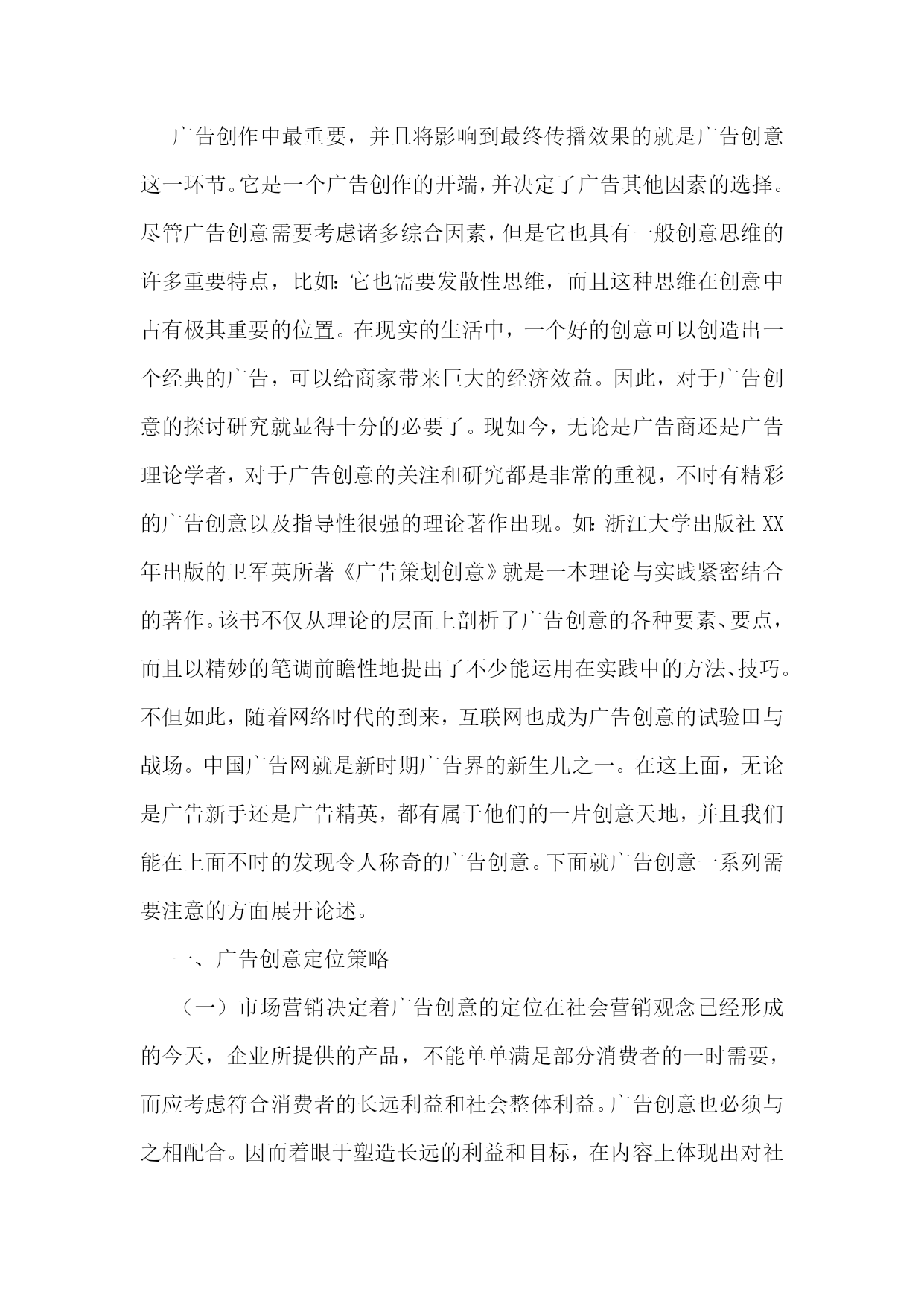 广告创作中最重要，并且将影响到最终传播效果的就是广告创意这一环节。它是一个广告创作的开端，并决定了广告其他因素的选择。尽管广告创意需要考虑诸多综合因素，但是它也具有一般创意思维的许多重要特点，比如：它也需要发散性思维，而且这种思维在创意中占有极其重要的位置。在现实的生活中，一个好的创意可以创造出一个经典的广告，可以给商家带来巨大的经济效益。因此，对于广告创意的探讨研究就显得十分的必要了。现如今，无论是广告商还是广告理论学者，对于广告创意的关注和研究都是非常的重视，不时有精彩的广告创意以及指导性很强的理论著作出现。如：浙江大学出版社 XX 年出版的卫军英所著《广告策划创意》就是一本理论与实践紧密结合的著作。该书不仅从理论的层面上剖析了广告创意的各种要素、要点，而且以精妙的笔调前瞻性地提出了不少能运用在实践中的方法、技巧。不但如此，随着网络时代的到来，互联网也成为广告创意的试验田与战场。中国广告网就是新时期广告界的新生儿之一。在这上面，无论是广告新手还是广告精英，都有属于他们的一片创意天地，并且我们能在上面不时的发现令人称奇的广告创意。下面就广告创意一系列需要注意的方面展开论述。

一、广告创意定位策略

（一）市场营销决定着广告创意的定位在社会营销观念已经形成的今天，企业所提供的产品，不能单单满足部分消费者的一时需要，而应考虑符合消费者的长远利益和社会整体利益。广告创意也必须与之相配合。因而着眼于塑造长远的利益和目标，在内容上体现出对社